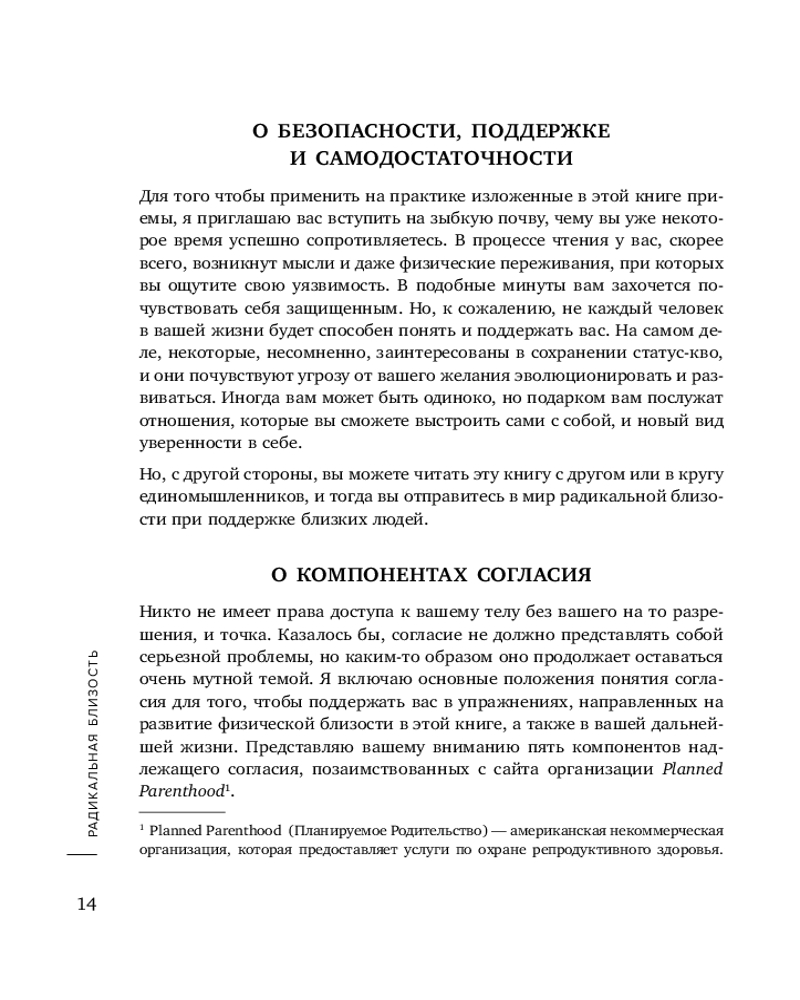 О БЕЗОПАСНОСТИ, ПОДДЕРЖКЕ И САМОДОСТАТОЧНОСТИ

Для того чтобы применить на практике изложенные в этой книге приемы, я приглашаю вас вступить на зыбкую почву, чему вы уже некоторое время успешно сопротивляетесь. В процессе чтения у вас, скорее всего, возникнут мысли и даже физические переживания, при которых вы ощутите свою уязвимость. В подобные минуты вам захочется почувствовать себя защищенным. Но, к сожалению, не каждый человек в вашей жизни будет способен понять и поддержать вас. На самом деле, некоторые, несомненно, заинтересованы в сохранении статус-кво, и они почувствуют угрозу от вашего желания эволюционировать и развиваться. Иногда вам может быть одиноко, но подарком вам послужат отношения, которые вы сможете выстроить сами с собой, и новый вид уверенности в себе.

Но, с другой стороны, вы можете читать эту книгу с другом или в кругу единомышленников, и тогда вы отправитесь в мир радикальной близости при поддержке близких людей.

О КОМПОНЕНТАХ СОГЛАСИЯ

Никто не имеет права доступа к вашему телу без вашего на то разрешения, и точка. Казалось бы, согласие не должно представлять собой серьезной проблемы, но каким-то образом оно продолжает оставаться очень мутной темой. Я включаю основные положения понятия согласия для того, чтобы поддержать вас в упражнениях, направленных на развитие физической близости в этой книге, а также в вашей дальнейшей жизни. Представляю вашему вниманию пять компонентов надлежащего согласия, позаимствованных с сайта организации Planned Parenthood$^1$.

$^1$ Planned Parenthood (Планируемое Родительство) — американская некоммерческая организация, которая предоставляет услуги по охране репродуктивного здоровья.

РАДИКАЛЬНАЯ БЛИЗОСТЬ

14